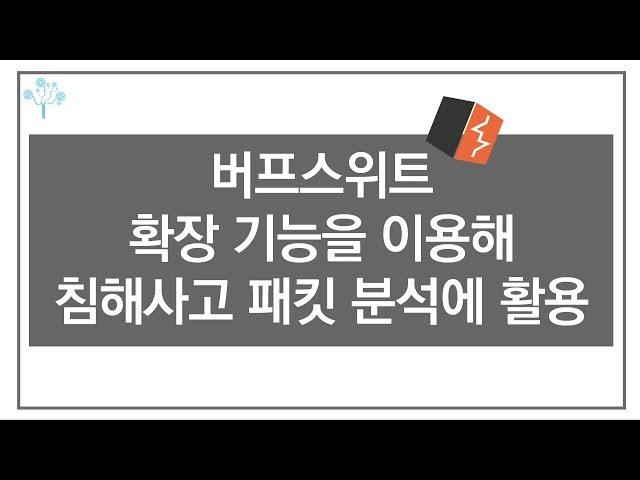 버프스위트
확장 기능을 이용해
침해사고 패킷 분석에 활용